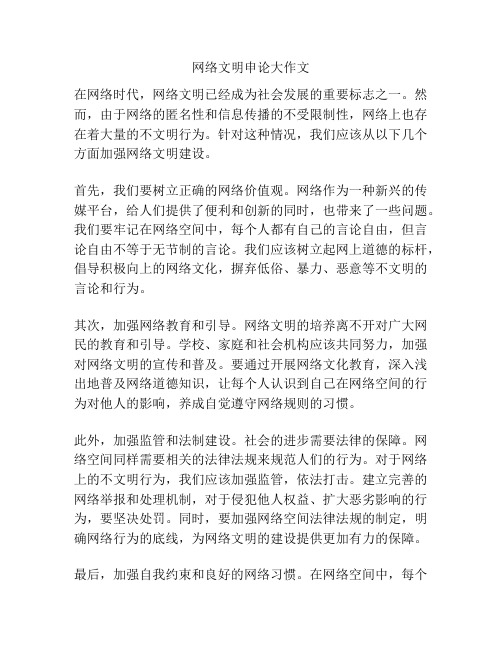 网络文明申论大作文

在网络时代，网络文明已经成为社会发展的重要标志之一。然而，由于网络的匿名性和信息传播的不受限制性，网络上也存在着大量的不文明行为。针对这种情况，我们应该从以下几个方面加强网络文明建设。

首先，我们要树立正确的网络价值观。网络作为一种新兴的传媒平台，给人们提供了便利和创新的同时，也带来了一些问题。我们要牢记在网络空间中，每个人都有自己的言论自由，但言论自由不等于无节制的言论。我们应该树立起网上道德的标杆，倡导积极向上的网络文化，摒弃低俗、暴力、恶意等不文明的言论和行为。

其次，加强网络教育和引导。网络文明的培养离不开对广大网民的教育和引导。学校、家庭和社会机构应该共同努力，加强对网络文明的宣传和普及。要通过开展网络文化教育，深入浅出地普及网络道德知识，让每个人认识到自己在网络空间的行为对他人的影响，养成自觉遵守网络规则的习惯。

此外，加强监管和法制建设。社会的进步需要法律的保障。网络空间同样需要相关的法律法规来规范人们的行为。对于网络上的不文明行为，我们应该加强监管，依法打击。建立完善的网络举报和处理机制，对于侵犯他人权益、扩大恶劣影响的行为，要坚决处罚。同时，要加强网络空间法律法规的制定，明确网络行为的底线，为网络文明的建设提供更加有力的保障。

最后，加强自我约束和良好的网络习惯。在网络空间中，每个